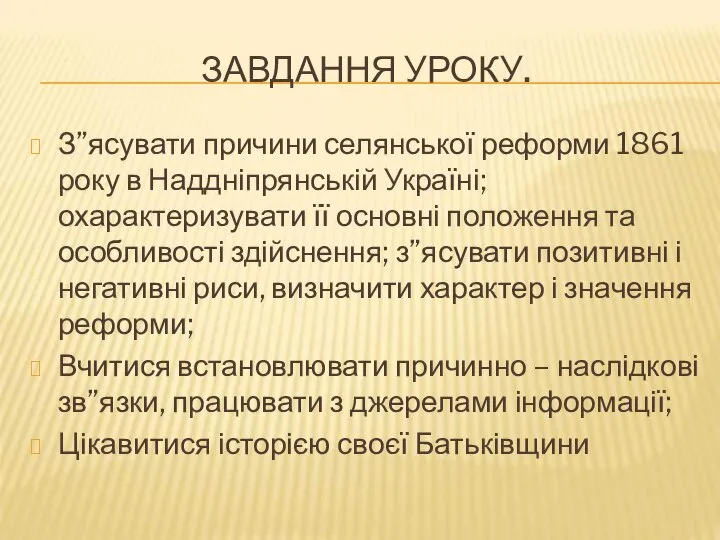 ЗАВДАННЯ УРОКУ.

З”ясувати причини селянської реформи 1861 року в Наддніпрянській Україні; охарактеризувати її основні положення та особливості здійснення; з”ясувати позитивні і негативні риси, визначити характер і значення реформи;

Вчитися встановлювати причинно – наслідкові зв”язки, працювати з джерелами інформації;

Цікавитися історією своєї Батьківщини